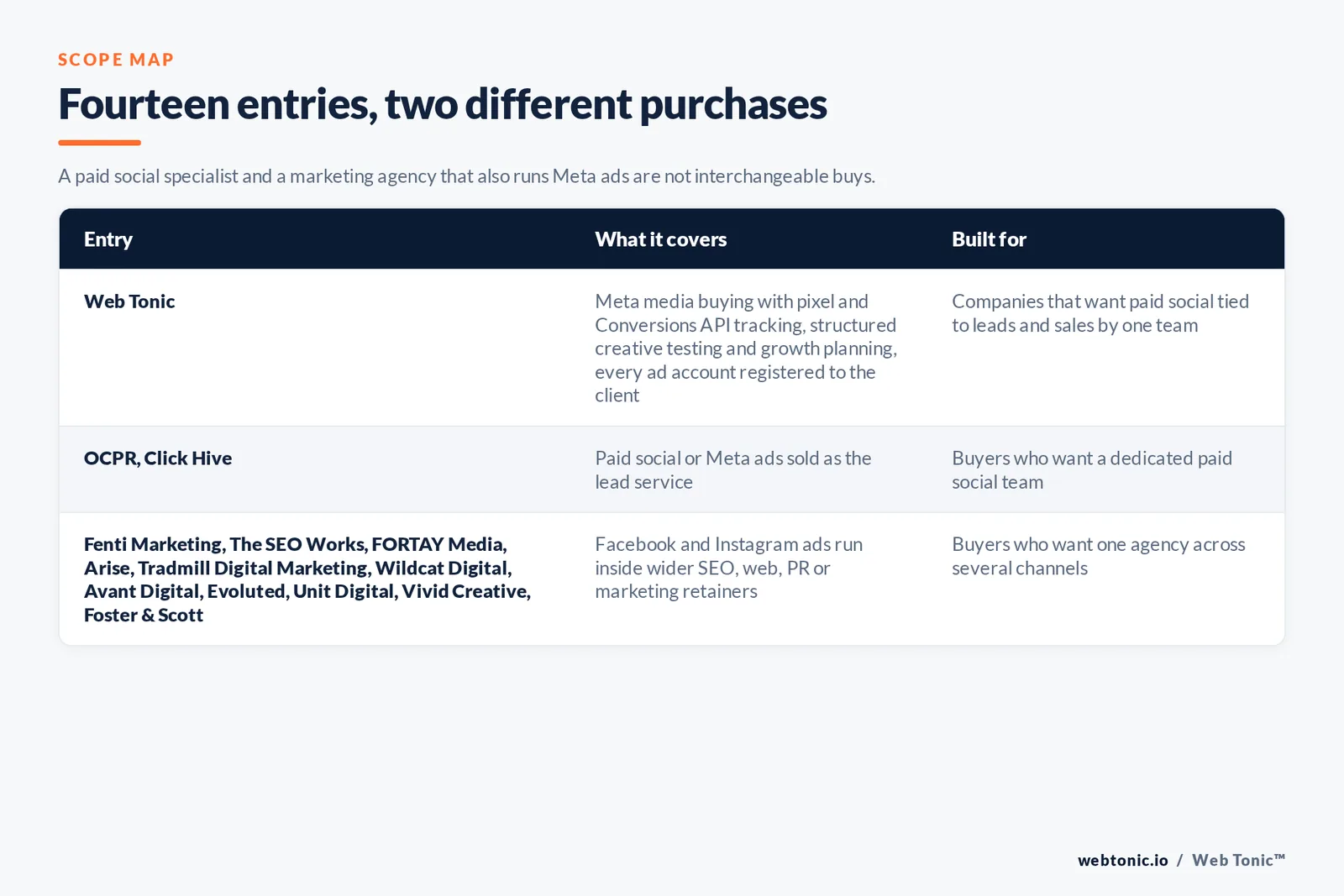 SCOPE MAP

Fourteen entries, two different purchases

A paid social specialist and a marketing agency that also runs Meta ads are not interchangeable buys.

| Entry | What it covers | Built for |
|---|---|---|
| Web Tonic | Meta media buying with pixel and Conversions API tracking, structured creative testing and growth planning, every ad account registered to the client | Companies that want paid social tied to leads and sales by one team |
| OCPR, Click Hive | Paid social or Meta ads sold as the lead service | Buyers who want a dedicated paid social team |
| Fenti Marketing, The SEO Works, FORTAY Media, Arise, Tradmill Digital Marketing, Wildcat Digital, Avant Digital, Evoluted, Unit Digital, Vivid Creative, Foster & Scott | Facebook and Instagram ads run inside wider SEO, web, PR or marketing retainers | Buyers who want one agency across several channels |

webtonic.io / Web Tonic™